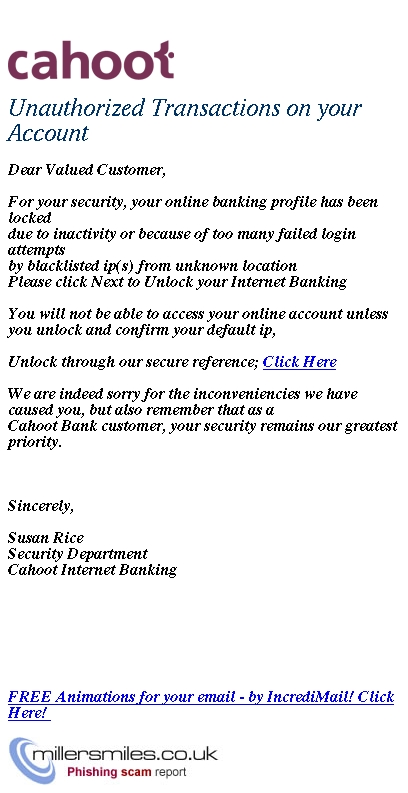 cahoot

Unauthorized Transactions on your Account

Dear Valued Customer,

For your security, your online banking profile has been locked
due to inactivity or because of too many failed login attempts
by blacklisted ip(s) from unknown location
Please click Next to Unlock your Internet Banking

You will not be able to access your online account unless you unlock and confirm your default ip,

Unlock through our secure reference; Click Here

We are indeed sorry for the inconveniencies we have caused you, but also remember that as a
Cahoot Bank customer, your security remains our greatest priority.

Sincerely,

Susan Rice
Security Department
Cahoot Internet Banking

FREE Animations for your email - by IncrediMail! Click Here!

millersmiles.co.uk
Phishing scam report